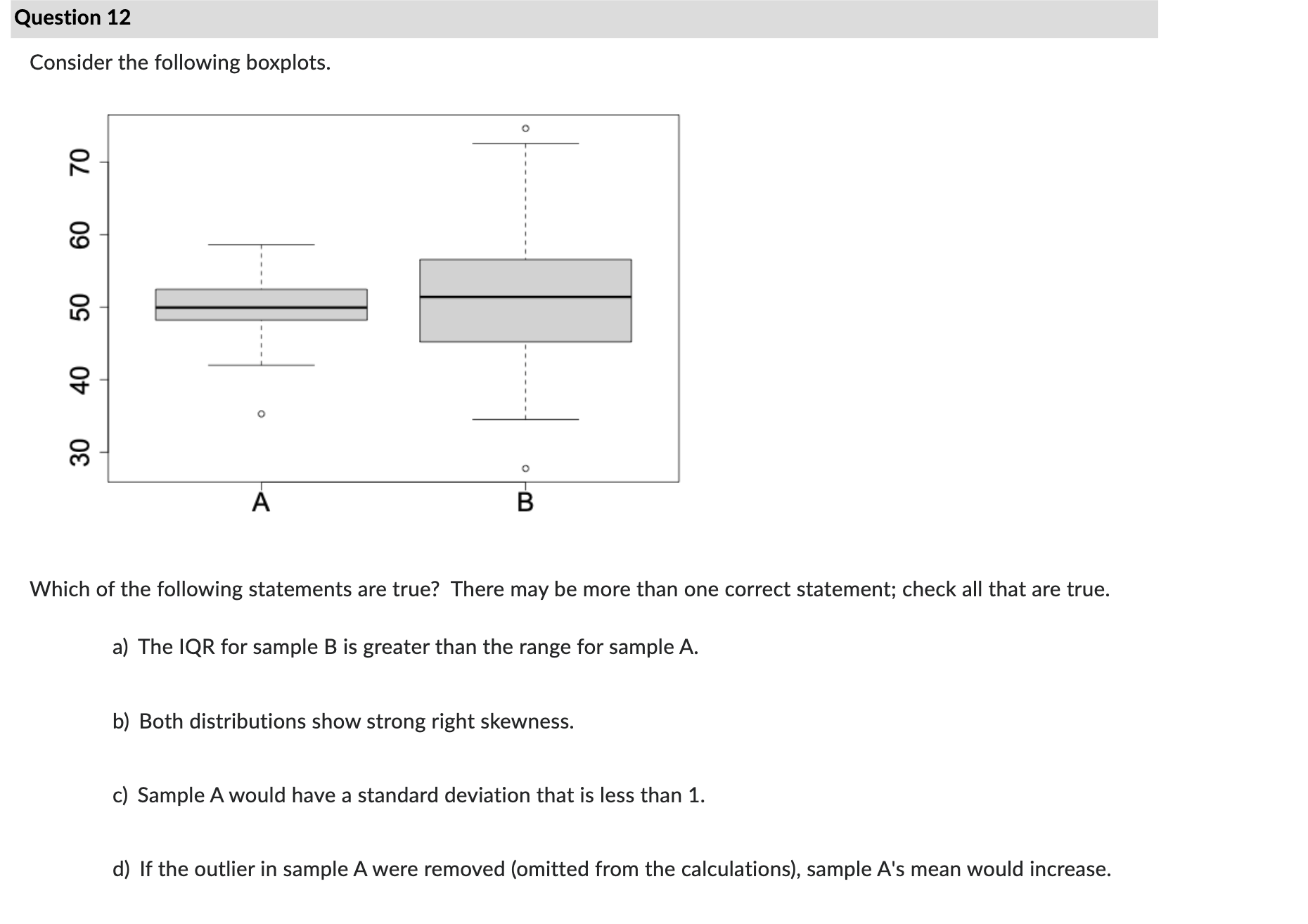 Question 12

Consider the following boxplots.

70
60
50
40
30
A
B

Which of the following statements are true? There may be more than one correct statement; check all that are true.

a) The IQR for sample B is greater than the range for sample A.

b) Both distributions show strong right skewness.

c) Sample A would have a standard deviation that is less than 1.

d) If the outlier in sample A were removed (omitted from the calculations), sample A's mean would increase.